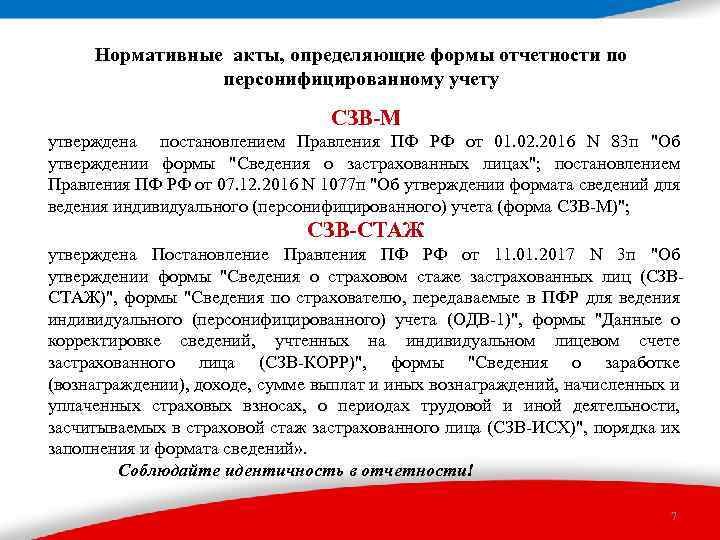 Нормативные акты, определяющие формы отчетности по персонифицированному учету

СЗВ-М

утверждена постановлением Правления ПФ РФ от 01.02.2016 N 83п "Об утверждении формы "Сведения о застрахованных лицах"; постановлением Правления ПФ РФ от 07.12.2016 N 1077п "Об утверждении формата сведений для ведения индивидуального (персонифицированного) учета (форма СЗВ-М)";

СЗВ-СТАЖ

утверждена Постановление Правления ПФ РФ от 11.01.2017 N 3п "Об утверждении формы "Сведения о страховом стаже застрахованных лиц (СЗВ-СТАЖ)", формы "Сведения по страхователю, передаваемые в ПФР для ведения индивидуального (персонифицированного) учета (ОДВ-1)", формы "Данные о корректировке сведений, учтенных на индивидуальном лицевом счете застрахованного лица (СЗВ-КОРР)", формы "Сведения о заработке (вознаграждении), доходе, сумме выплат и иных вознаграждений, начисленных и уплаченных страховых взносах, о периодах трудовой и иной деятельности, засчитываемых в страховой стаж застрахованного лица (СЗВ-ИСХ)", порядка их заполнения и формата сведений».

Соблюдайте идентичность в отчетности!

7